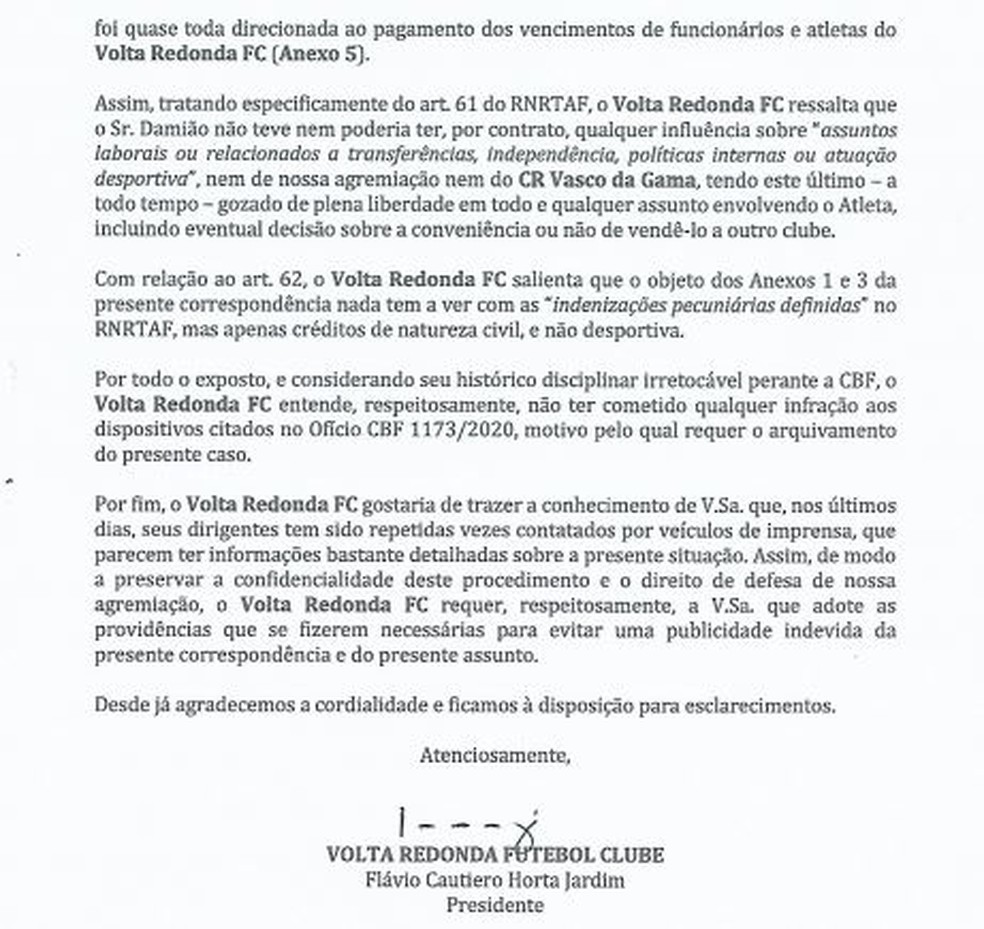 foi quase toda direcionada ao pagamento dos vencimentos de funcionários e atletas do Volta Redonda FC (Anexo 5).

Assim, tratando especificamente do art. 61 do RNRTAF, o Volta Redonda FC ressalta que o Sr. Damião não teve nem poderia ter, por contrato, qualquer influência sobre "assuntos laborais ou relacionados a transferências, independência, políticas internas ou atuação desportiva", nem de nossa agremiação nem do CR Vasco da Gama, tendo este último – a todo tempo – gozado de plena liberdade em todo e qualquer assunto envolvendo o Atleta, incluindo eventual decisão sobre a conveniência ou não de vendê-lo a outro clube.

Com relação ao art. 62, o Volta Redonda FC salienta que o objeto dos Anexos 1 e 3 da presente correspondência nada tem a ver com as "indenizações pecuniárias definidas" no RNRTAF, mas apenas créditos de natureza civil, e não desportiva.

Por todo o exposto, e considerando seu histórico disciplinar irretocável perante a CBF, o Volta Redonda FC entende, respeitosamente, não ter cometido qualquer infração aos dispositivos citados no Ofício CBF 1173/2020, motivo pelo qual requer o arquivamento do presente caso.

Por fim, o Volta Redonda FC gostaria de trazer a conhecimento de V.Sa. que, nos últimos dias, seus dirigentes tem sido repetidas vezes contatados por veículos de imprensa, que parecem ter informações bastante detalhadas sobre a presente situação. Assim, de modo a preservar a confidencialidade deste procedimento e o direito de defesa de nossa agremiação, o Volta Redonda FC requer, respeitosamente, a V.Sa. que adote as providências que se fizerem necessárias para evitar uma publicidade indevida da presente correspondência e do presente assunto.

Desde já agradecemos a cordialidade e ficamos à disposição para esclarecimentos.

Atenciosamente,

VOLTA REDONDA FUTEBOL CLUBE
Flávio Cautiero Horta Jardim
Presidente